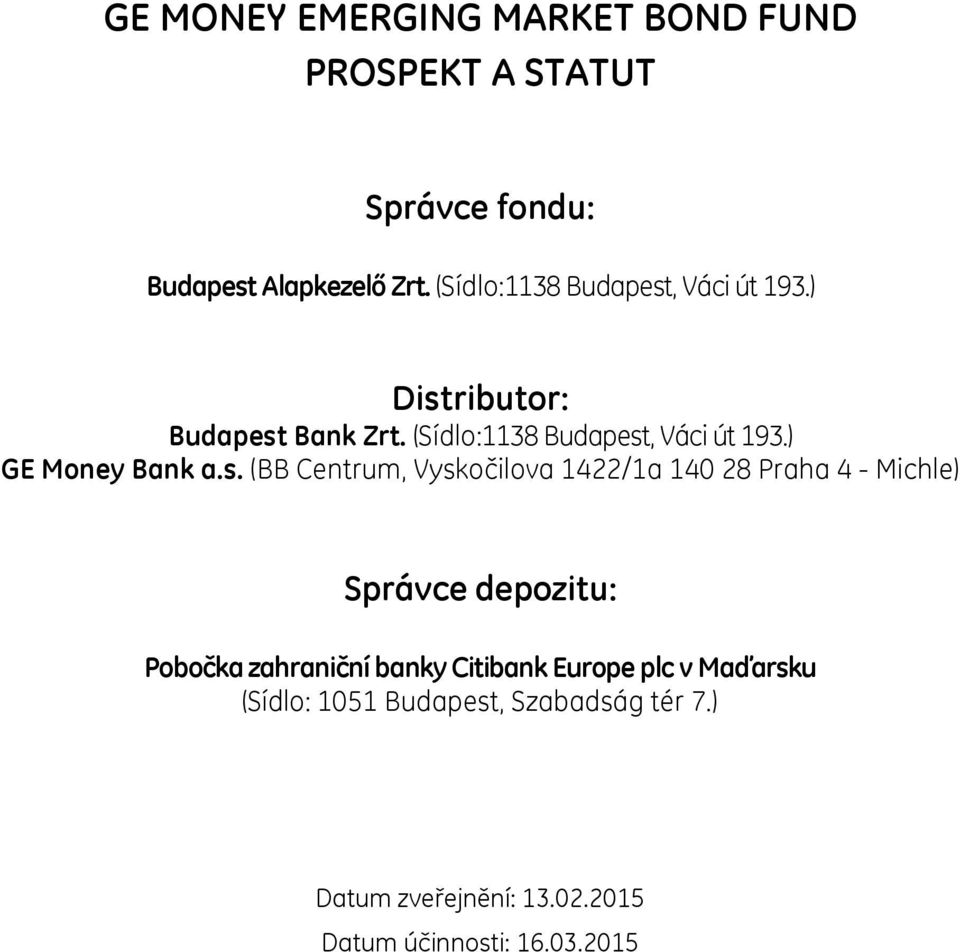 GE MONEY EMERGING MARKET BOND FUND
PROSPEKT A STATUT

Správce fondu:

Budapest Alapkezelő Zrt. (Sídlo:1138 Budapest, Váci út 193.)

Distributor:
Budapest Bank Zrt. (Sídlo:1138 Budapest, Váci út 193.)
GE Money Bank a.s. (BB Centrum, Vyskočilova 1422/1a 140 28 Praha 4 - Michle)

Správce depozitu:

Pobočka zahraniční banky Citibank Europe plc v Maďarsku
(Sídlo: 1051 Budapest, Szabadság tér 7.)

Datum zveřejnění: 13.02.2015
Datum účinnosti: 16.03.2015